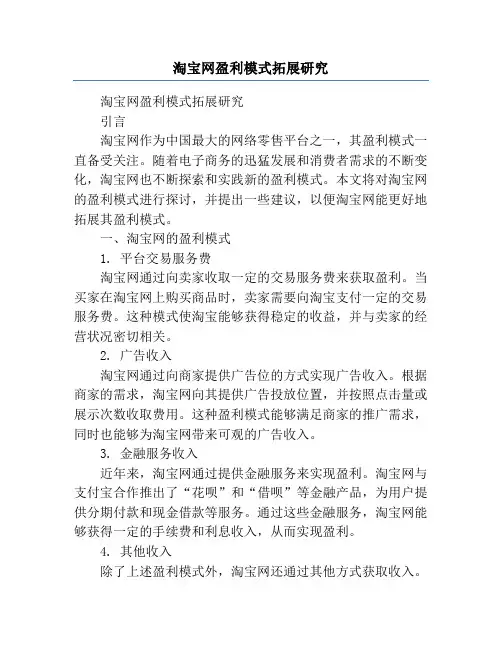 淘宝网盈利模式拓展研究

淘宝网盈利模式拓展研究

引言

淘宝网作为中国最大的网络零售平台之一，其盈利模式一直备受关注。随着电子商务的迅猛发展和消费者需求的不断变化，淘宝网也不断探索和实践新的盈利模式。本文将对淘宝网的盈利模式进行探讨，并提出一些建议，以便淘宝网能更好地拓展其盈利模式。

一、淘宝网的盈利模式

1. 平台交易服务费

淘宝网通过向卖家收取一定的交易服务费来获取盈利。当买家在淘宝网上购买商品时，卖家需要向淘宝支付一定的交易服务费。这种模式使淘宝能够获得稳定的收益，并与卖家的经营状况密切相关。

2. 广告收入

淘宝网通过向商家提供广告位的方式实现广告收入。根据商家的需求，淘宝网向其提供广告投放位置，并按照点击量或展示次数收取费用。这种盈利模式能够满足商家的推广需求，同时也能够为淘宝网带来可观的广告收入。

3. 金融服务收入

近年来，淘宝网通过提供金融服务来实现盈利。淘宝网与支付宝合作推出了“花呗”和“借呗”等金融产品，为用户提供分期付款和现金借款等服务。通过这些金融服务，淘宝网能够获得一定的手续费和利息收入，从而实现盈利。

4. 其他收入

除了上述盈利模式外，淘宝网还通过其他方式获取收入。